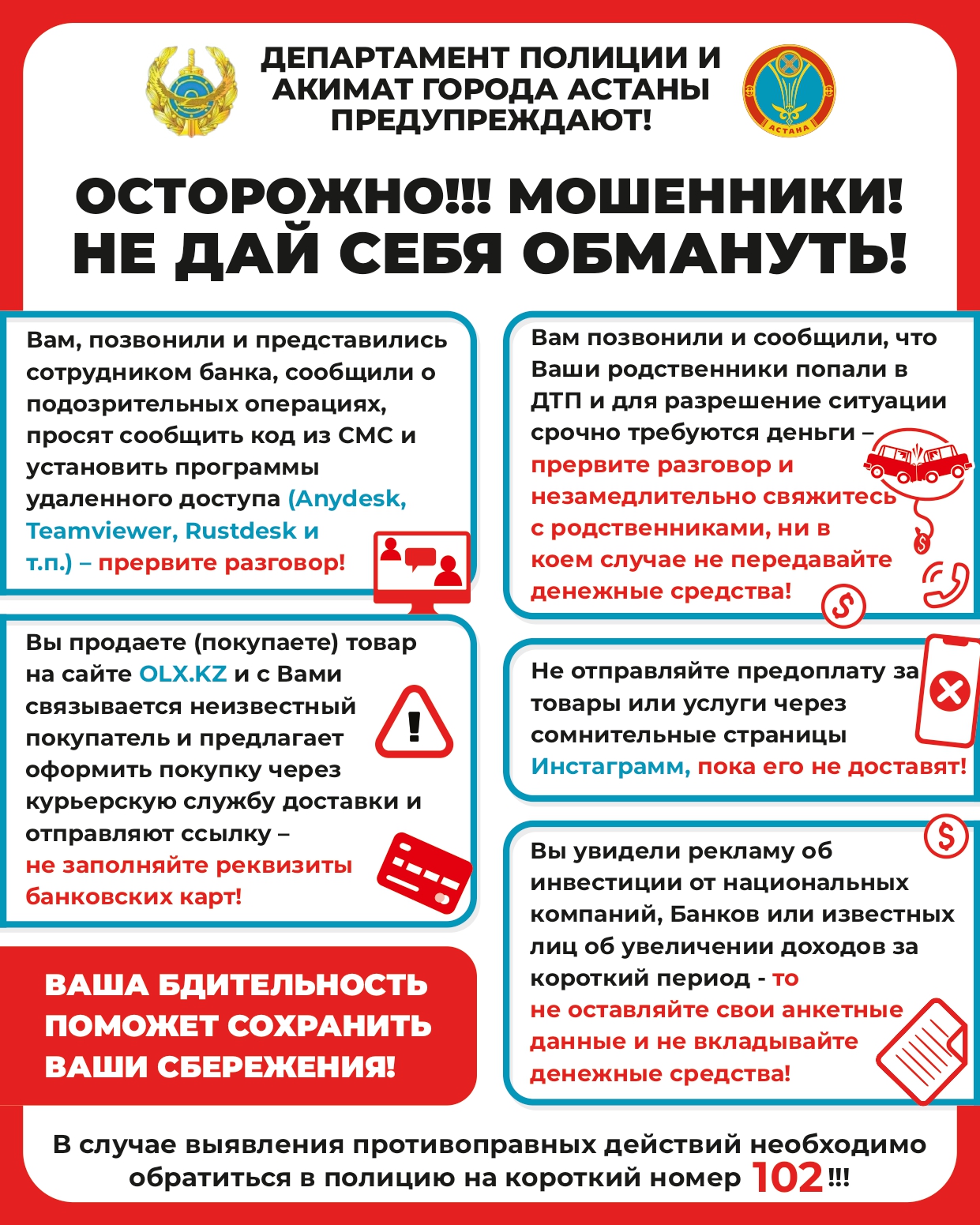 ДЕПАРТАМЕНТ ПОЛИЦИИ И АКИМАТ ГОРОДА АСТАНЫ ПРЕДУПРЕЖДАЮТ!

АСТАНА

ОСТОРОЖНО!!! МОШЕННИКИ! НЕ ДАЙ СЕБЯ ОБМАНУТЬ!

Вам, позвонили и представились сотрудником банка, сообщили о подозрительных операциях, просят сообщить код из СМС и установить программы удаленного доступа (Anydesk, Teamviewer, Rustdesk и т.п.) – прервите разговор!

Вы продаете (покупаете) товар на сайте OLX.KZ и с Вами связывается неизвестный покупатель и предлагает оформить покупку через курьерскую службу доставки и отправляют ссылку – не заполняйте реквизиты банковских карт!

ВАША БДИТЕЛЬНОСТЬ ПОМОЖЕТ СОХРАНИТЬ ВАШИ СБЕРЕЖЕНИЯ!

Вам позвонили и сообщили, что Ваши родственники попали в ДТП и для разрешение ситуации срочно требуются деньги – прервите разговор и незамедлительно свяжитесь с родственниками, ни в коем случае не передавайте денежные средства!

Не отправляйте предоплату за товары или услуги через сомнительные страницы Инстаграмм, пока его не доставят!

Вы увидели рекламу об инвестиции от национальных компаний, Банков или известных лиц об увеличении доходов за короткий период - то не оставляйте свои анкетные данные и не вкладывайте денежные средства!

В случае выявления противоправных действий необходимо обратиться в полицию на короткий номер 102!!!